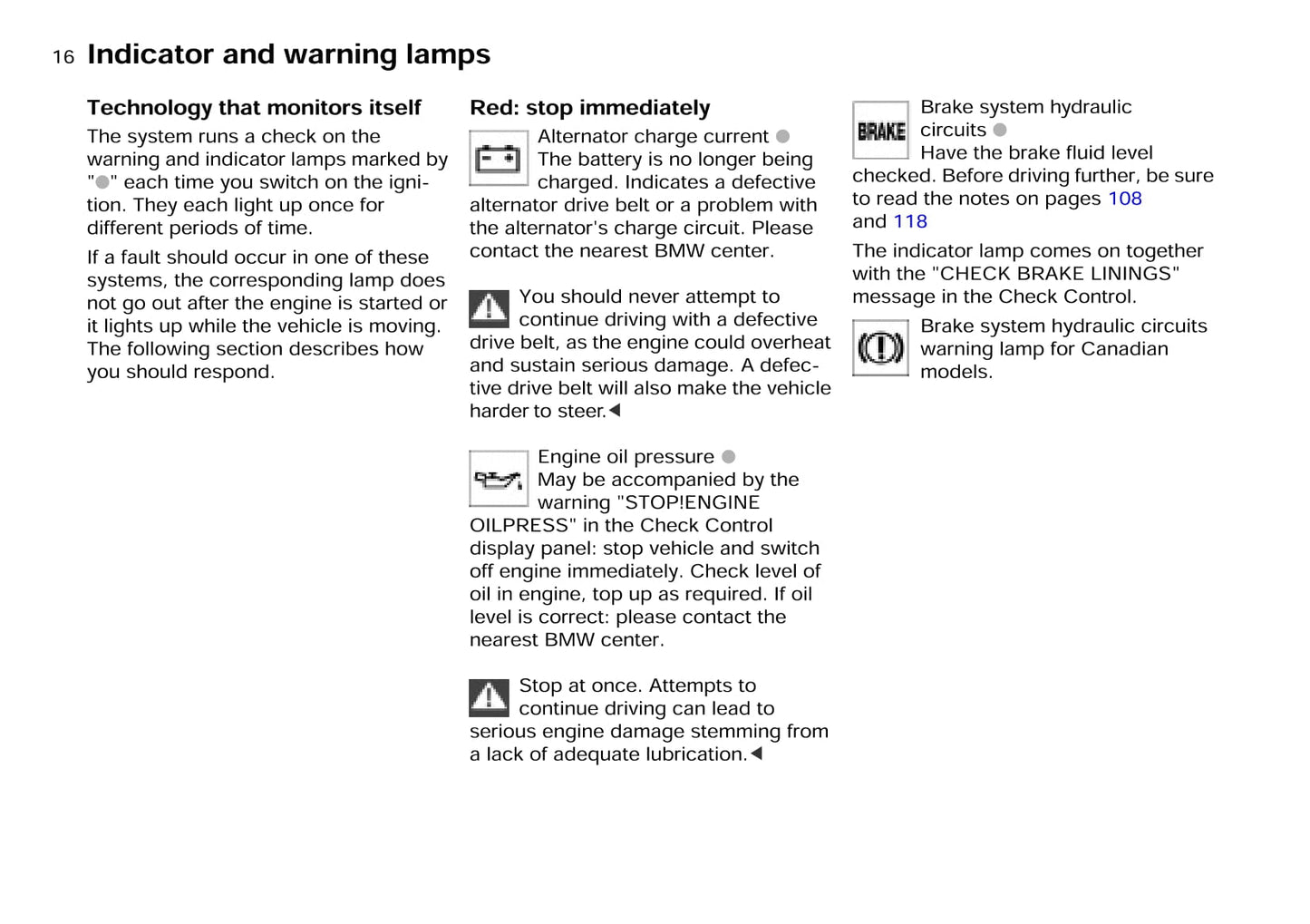 16 Indicator and warning lamps

Technology that monitors itself

The system runs a check on the warning and indicator lamps marked by "●" each time you switch on the ignition. They each light up once for different periods of time.

If a fault should occur in one of these systems, the corresponding lamp does not go out after the engine is started or it lights up while the vehicle is moving. The following section describes how you should respond.

Red: stop immediately

Alternator charge current ●
The battery is no longer being charged. Indicates a defective alternator drive belt or a problem with the alternator's charge circuit. Please contact the nearest BMW center.

You should never attempt to continue driving with a defective drive belt, as the engine could overheat and sustain serious damage. A defective drive belt will also make the vehicle harder to steer.◀

Engine oil pressure ●
May be accompanied by the warning "STOP!ENGINE OILPRESS" in the Check Control display panel: stop vehicle and switch off engine immediately. Check level of oil in engine, top up as required. If oil level is correct: please contact the nearest BMW center.

Stop at once. Attempts to continue driving can lead to serious engine damage stemming from a lack of adequate lubrication.◀

BRAKE

Brake system hydraulic circuits ●
Have the brake fluid level checked. Before driving further, be sure to read the notes on pages 108 and 118

The indicator lamp comes on together with the "CHECK BRAKE LININGS" message in the Check Control.

Brake system hydraulic circuits warning lamp for Canadian models.